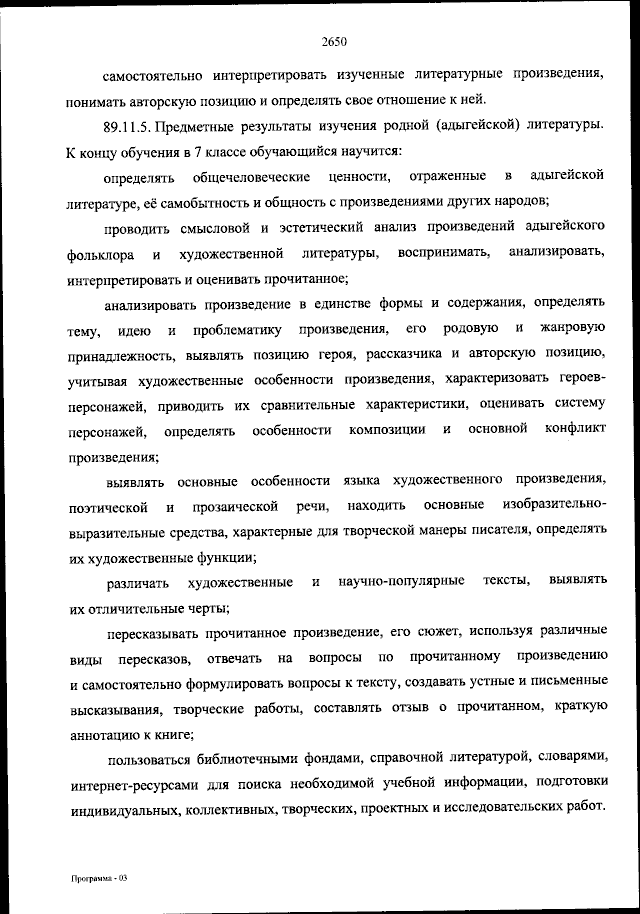 2650

самостоятельно интерпретировать изученные литературные произведения, понимать авторскую позицию и определять свое отношение к ней.

89.11.5. Предметные результаты изучения родной (адыгейской) литературы. К концу обучения в 7 классе обучающийся научится:

определять общечеловеческие ценности, отраженные в адыгейской литературе, её самобытность и общность с произведениями других народов;

проводить смысловой и эстетический анализ произведений адыгейского фольклора и художественной литературы, воспринимать, анализировать, интерпретировать и оценивать прочитанное;

анализировать произведение в единстве формы и содержания, определять тему, идею и проблематику произведения, его родовую и жанровую принадлежность, выявлять позицию героя, рассказчика и авторскую позицию, учитывая художественные особенности произведения, характеризовать героев-персонажей, приводить их сравнительные характеристики, оценивать систему персонажей, определять особенности композиции и основной конфликт произведения;

выявлять основные особенности языка художественного произведения, поэтической и прозаической речи, находить основные изобразительно-выразительные средства, характерные для творческой манеры писателя, определять их художественные функции;

различать художественные и научно-популярные тексты, выявлять их отличительные черты;

пересказывать прочитанное произведение, его сюжет, используя различные виды пересказов, отвечать на вопросы по прочитанному произведению и самостоятельно формулировать вопросы к тексту, создавать устные и письменные высказывания, творческие работы, составлять отзыв о прочитанном, краткую аннотацию к книге;

пользоваться библиотечными фондами, справочной литературой, словарями, интернет-ресурсами для поиска необходимой учебной информации, подготовки индивидуальных, коллективных, творческих, проектных и исследовательских работ.

Программа - 03